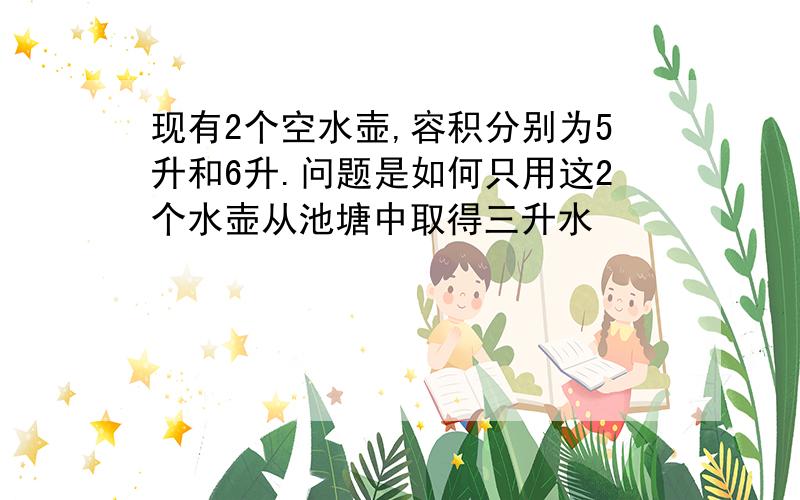 现有2个空水壶,容积分别为5升和6升.问题是如何只用这2个水壶从池塘中取得三升水